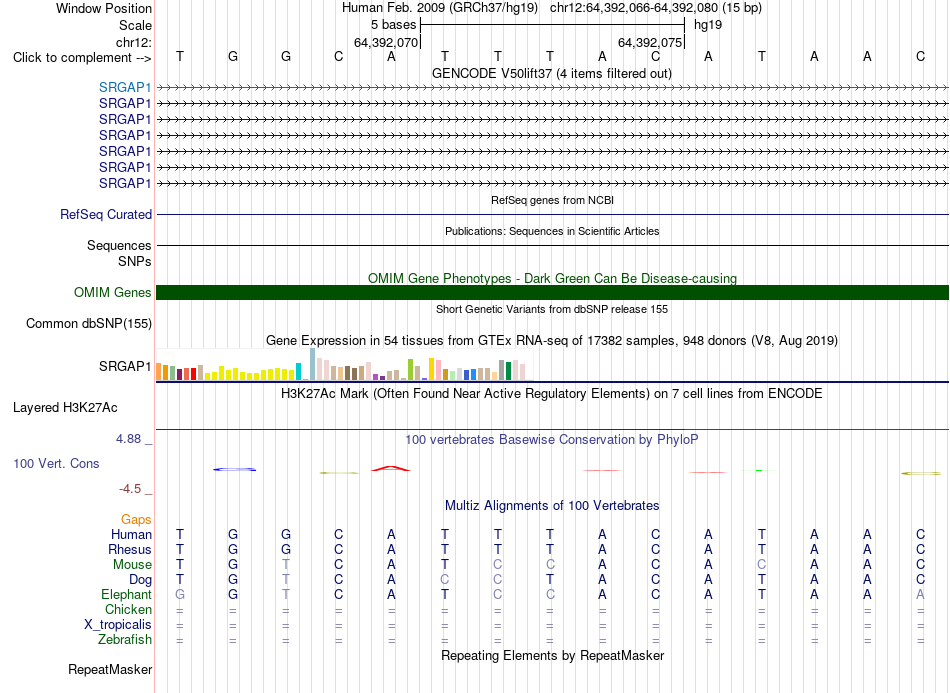 Window Position	Human Feb. 2009 (GRCh37/hg19) chr12:64,392,066-64,392,080 (15 bp)
Scale	5 bases	hg19
chr12:	64,392,070	64,392,075
Click to complement -->	T G G C A T T T A C A T A A C
GENCODE V50lift37 (4 items filtered out)
SRGAP1
SRGAP1
SRGAP1
SRGAP1
SRGAP1
SRGAP1
SRGAP1
RefSeq genes from NCBI
RefSeq Curated
Publications: Sequences in Scientific Articles
Sequences
SNPs
OMIM Gene Phenotypes - Dark Green Can Be Disease-causing
OMIM Genes
Short Genetic Variants from dbSNP release 155
Common dbSNP(155)
Gene Expression in 54 tissues from GTEx RNA-seq of 17382 samples, 948 donors (V8, Aug 2019)
SRGAP1
H3K27Ac Mark (Often Found Near Active Regulatory Elements) on 7 cell lines from ENCODE
Layered H3K27Ac
4.88 _
100 vertebrates Basewise Conservation by PhyloP
100 Vert. Cons
-4.5 _
Multiz Alignments of 100 Vertebrates
Gaps
Human	T G G C A T T T A C A T A A C
Rhesus	T G G C A T T T A C A T A A C
Mouse	T G T C A T C C A C A C A A C
Dog	T G T C A C C T A C A T A A C
Elephant	G G T C A T C C A C A T A A A
Chicken	= = = = = = = = = = = = = = =
X_tropicalis	= = = = = = = = = = = = = = =
Zebrafish	= = = = = = = = = = = = = = =
Repeating Elements by RepeatMasker
RepeatMasker